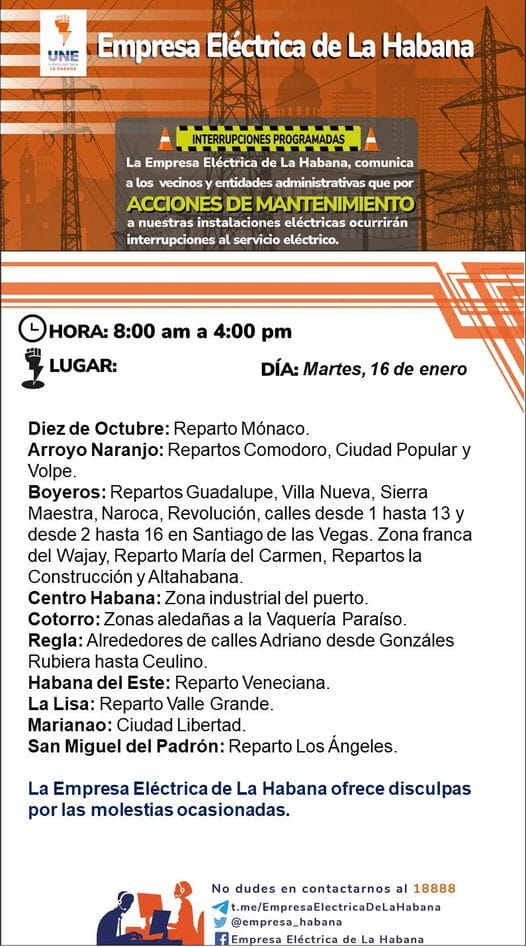 UNE
LA HABANA

Empresa Eléctrica de La Habana

INTERRUPCIONES PROGRAMADAS

La Empresa Eléctrica de La Habana, comunica a los vecinos y entidades administrativas que por ACCIONES DE MANTENIMIENTO a nuestras instalaciones eléctricas ocurrirán interrupciones al servicio eléctrico.

HORA: 8:00 am a 4:00 pm

LUGAR:

DÍA: Martes, 16 de enero

Diez de Octubre: Reparto Mónaco.
Arroyo Naranjo: Repartos Comodoro, Ciudad Popular y Volpe.
Boyeros: Repartos Guadalupe, Villa Nueva, Sierra Maestra, Naroca, Revolución, calles desde 1 hasta 13 y desde 2 hasta 16 en Santiago de las Vegas. Zona franca del Wajay, Reparto María del Carmen, Repartos la Construcción y Altahabana.
Centro Habana: Zona industrial del puerto.
Cotorro: Zonas aledañas a la Vaquería Paraíso.
Regla: Alrededores de calles Adriano desde Gonzáles Rubiera hasta Ceulino.
Habana del Este: Reparto Veneciana.
La Lisa: Reparto Valle Grande.
Marianao: Ciudad Libertad.
San Miguel del Padrón: Reparto Los Ángeles.

La Empresa Eléctrica de La Habana ofrece disculpas por las molestias ocasionadas.

No dudes en contactarnos al 18888
t.me/EmpresaElectricaDeLaHabana
@empresa_habana
Empresa Eléctrica de La Habana